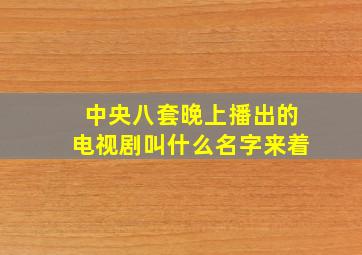 中央八套晚上播出的
电视剧叫什么名字来着